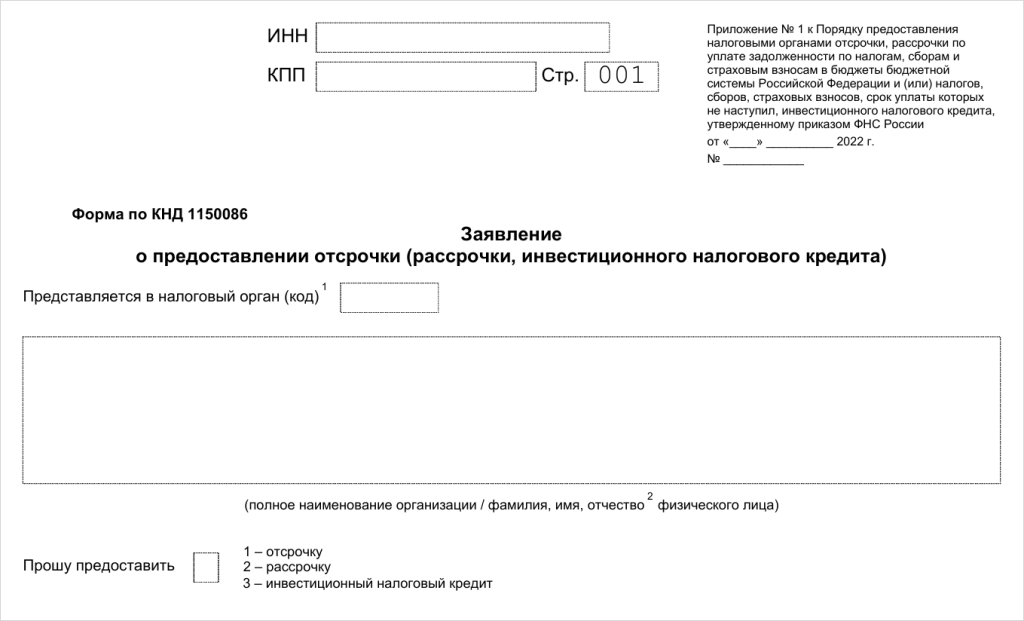 ИНН

КПП Стр. 001

Приложение № 1 к Порядку предоставления налоговыми органами отсрочки, рассрочки по уплате задолженности по налогам, сборам и страховым взносам в бюджеты бюджетной системы Российской Федерации и (или) налогов, сборов, страховых взносов, срок уплаты которых не наступил, инвестиционного налогового кредита, утвержденному приказом ФНС России
от «____» __________ 2022 г.
№ ____________

Форма по КНД 1150086

Заявление
о предоставлении отсрочки (рассрочки, инвестиционного налогового кредита)

Представляется в налоговый орган (код) $^1$

(полное наименование организации / фамилия, имя, отчество $^2$ физического лица)

Прошу предоставить

1 – отсрочку
2 – рассрочку
3 – инвестиционный налоговый кредит